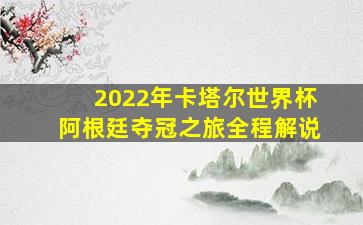 2022年卡塔尔世界杯
阿根廷夺冠之旅全程解说